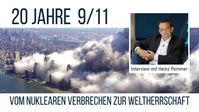 20 JAHRE 9/11

Interview mit Heinz Pommer

VOM NUKLEAREN VERBRECHEN ZUR WELTHERRSCHAFT